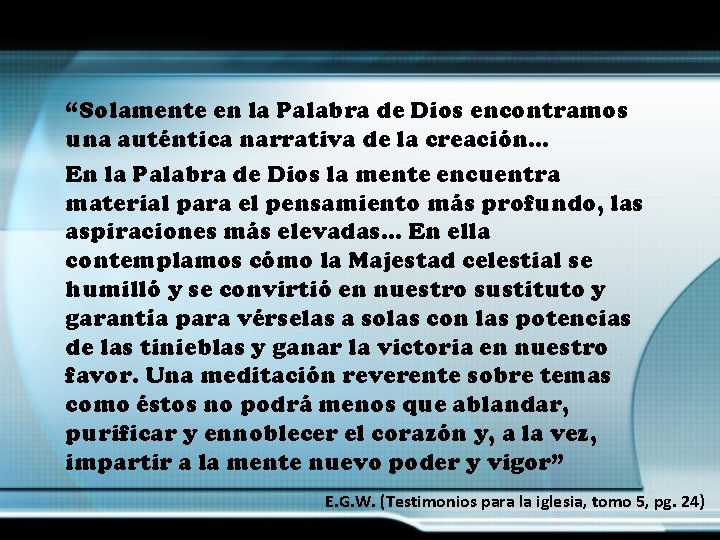 “Solamente en la Palabra de Dios encontramos una auténtica narrativa de la creación…

En la Palabra de Dios la mente encuentra material para el pensamiento más profundo, las aspiraciones más elevadas… En ella contemplamos cómo la Majestad celestial se humilló y se convirtió en nuestro sustituto y garantía para vérselas a solas con las potencias de las tinieblas y ganar la victoria en nuestro favor. Una meditación reverente sobre temas como éstos no podrá menos que ablandar, purificar y ennoblecer el corazón y, a la vez, impartir a la mente nuevo poder y vigor”

E.G.W. (Testimonios para la iglesia, tomo 5, pg. 24)